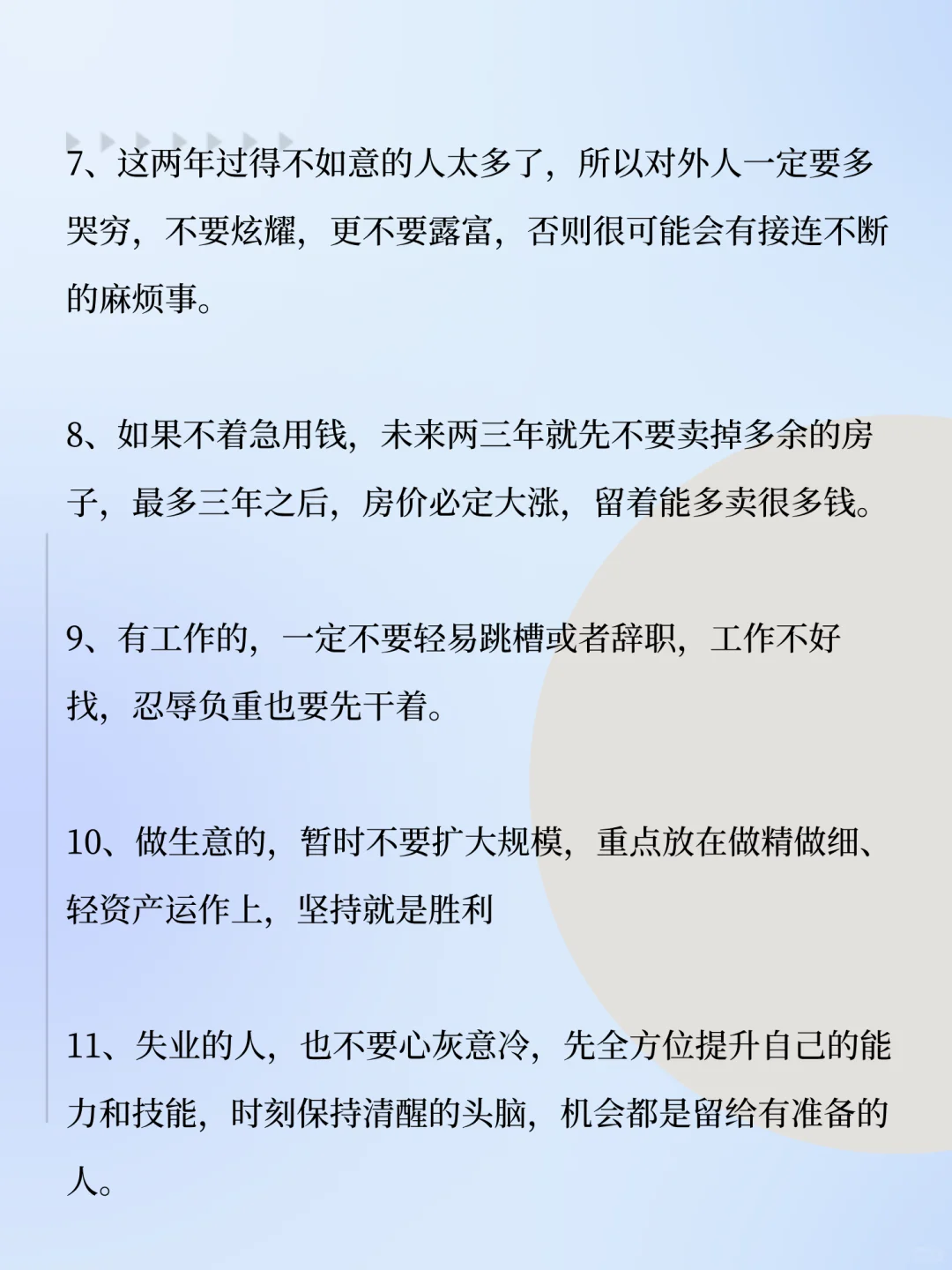 7、这两年过得不如意的人太多了，所以对外人一定要多哭穷，不要炫耀，更不要露富，否则很可能会有接连不断的麻烦事。

8、如果不着急用钱，未来两三年就先不要卖掉多余的房子，最多三年之后，房价必定大涨，留着能多卖很多钱。

9、有工作的，一定不要轻易跳槽或者辞职，工作不好找，忍辱负重也要先干着。

10、做生意的，暂时不要扩大规模，重点放在做精做细、轻资产运作上，坚持就是胜利

11、失业的人，也不要心灰意冷，先全方位提升自己的能力和技能，时刻保持清醒的头脑，机会都是留给有准备的人。